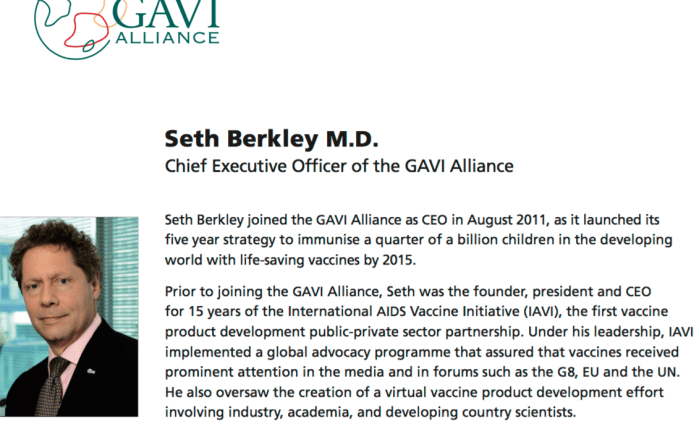 GAVI
ALLIANCE

Seth Berkley M.D.
Chief Executive Officer of the GAVI Alliance

Seth Berkley joined the GAVI Alliance as CEO in August 2011, as it launched its five year strategy to immunise a quarter of a billion children in the developing world with life-saving vaccines by 2015.

Prior to joining the GAVI Alliance, Seth was the founder, president and CEO for 15 years of the International AIDS Vaccine Initiative (IAVI), the first vaccine product development public-private sector partnership. Under his leadership, IAVI implemented a global advocacy programme that assured that vaccines received prominent attention in the media and in forums such as the G8, EU and the UN. He also oversaw the creation of a virtual vaccine product development effort involving industry, academia, and developing country scientists.